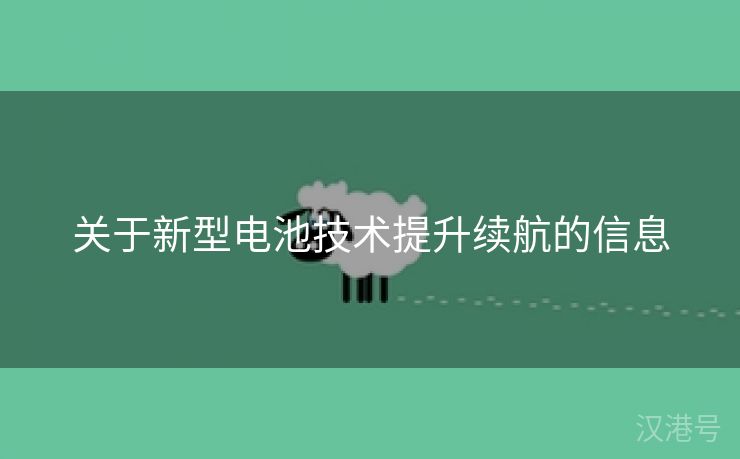 关于新型电池技术提升续航的信息

汉港号